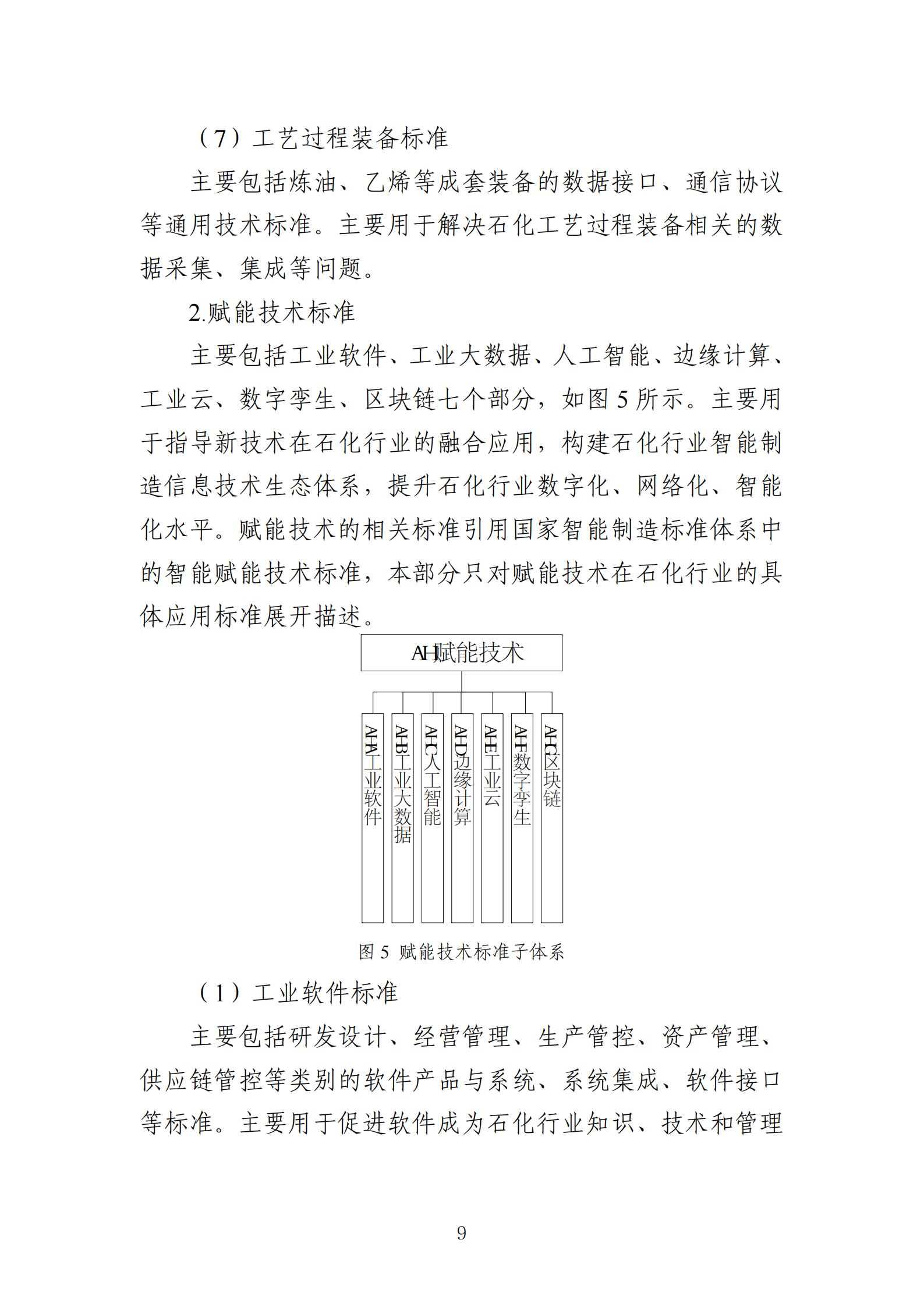 （7）工艺过程装备标准

主要包括炼油、乙烯等成套装备的数据接口、通信协议等通用技术标准。主要用于解决石化工艺过程装备相关的数据采集、集成等问题。

2.赋能技术标准

主要包括工业软件、工业大数据、人工智能、边缘计算、工业云、数字孪生、区块链七个部分，如图 5 所示。主要用于指导新技术在石化行业的融合应用，构建石化行业智能制造信息技术生态体系，提升石化行业数字化、网络化、智能化水平。赋能技术的相关标准引用国家智能制造标准体系中的智能赋能技术标准，本部分只对赋能技术在石化行业的具体应用标准展开描述。

AH赋能技术

AHA工业软件

AHB工业大数据

AHC人工智能

AHD边缘计算

AHE工业云

AHF数字孪生

AHG区块链

图 5 赋能技术标准子体系

（1）工业软件标准

主要包括研发设计、经营管理、生产管控、资产管理、供应链管控等类别的软件产品与系统、系统集成、软件接口等标准。主要用于促进软件成为石化行业知识、技术和管理

9